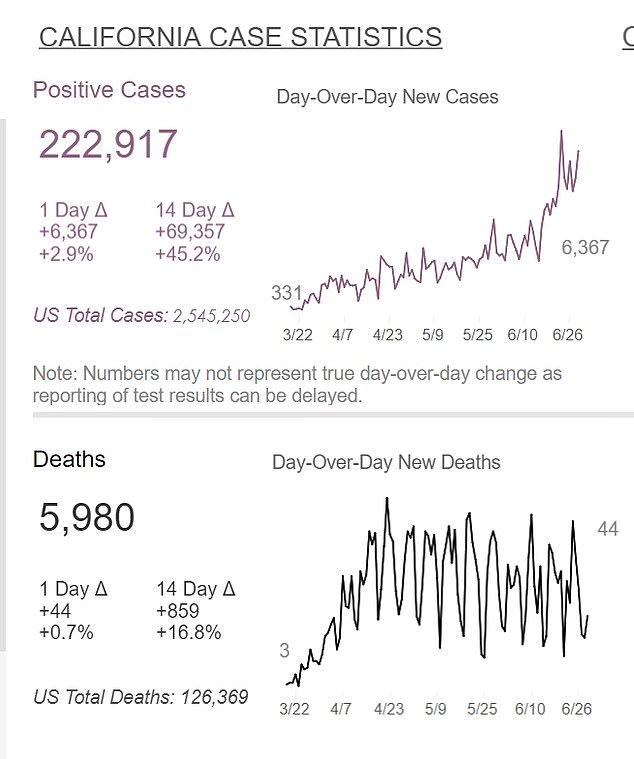 CALIFORNIA CASE STATISTICS

C

Positive Cases

222,917

1 Day Δ
+6,367
+2.9%

14 Day Δ
+69,357
+45.2%

US Total Cases: 2,545,250

Day-Over-Day New Cases

331

6,367

3/22 4/7 4/23 5/9 5/25 6/10 6/26

Note: Numbers may not represent true day-over-day change as reporting of test results can be delayed.

Deaths

5,980

1 Day Δ
+44
+0.7%

14 Day Δ
+859
+16.8%

US Total Deaths: 126,369

Day-Over-Day New Deaths

3

44

3/22 4/7 4/23 5/9 5/25 6/10 6/26